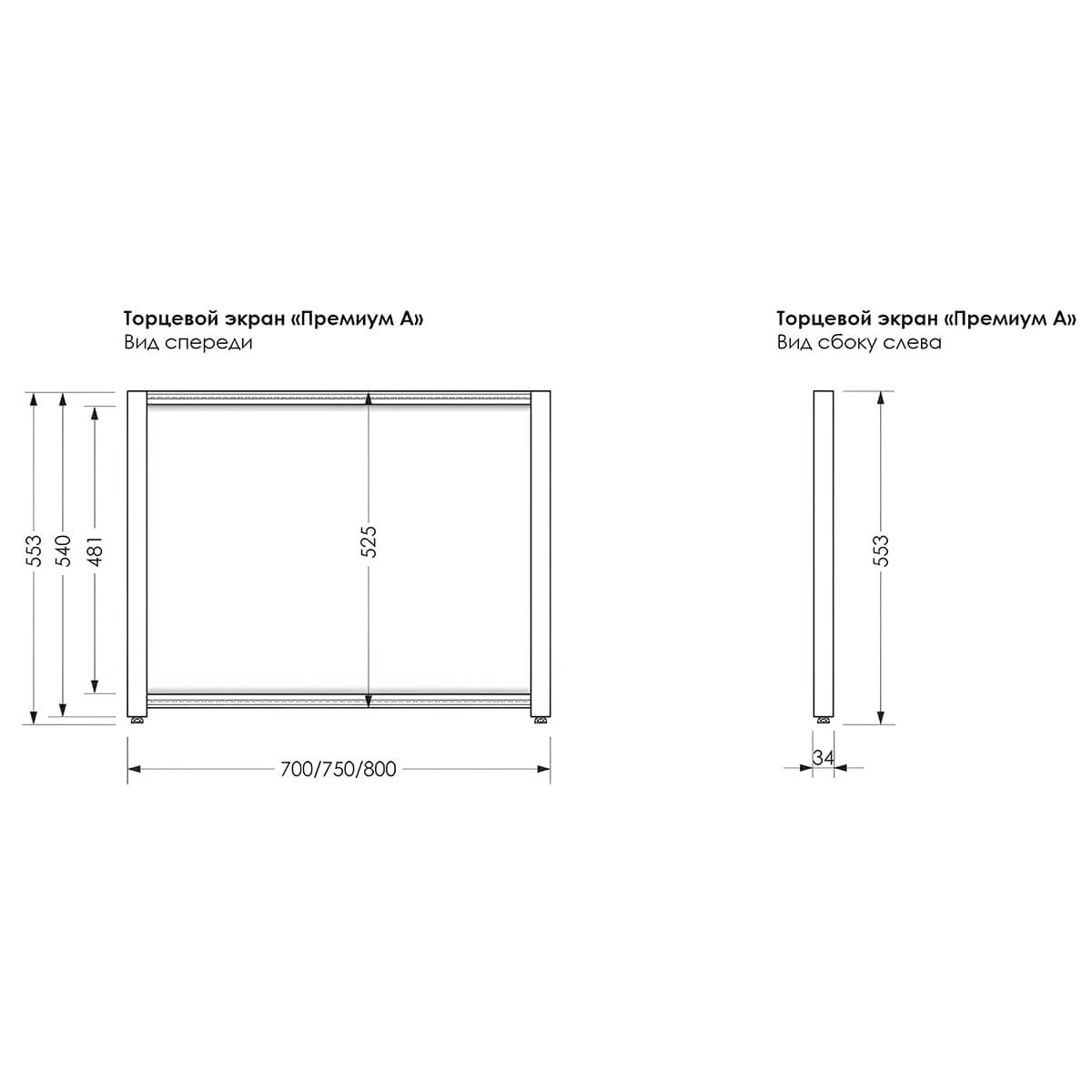 Торцевой экран «Премиум А»
Вид спереди

553
540
481
525
700/750/800

Торцевой экран «Премиум А»
Вид сбоку слева

553
34